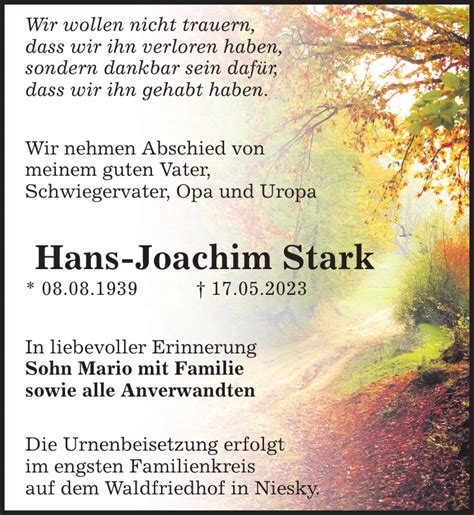 Wir wollen nicht trauern,
dass wir ihn verloren haben,
sondern dankbar sein dafür,
dass wir ihn gehabt haben.

Wir nehmen Abschied von
meinem guten Vater,
Schwiegervater, Opa und Uropa

Hans-Joachim Stark

* 08.08.1939 † 17.05.2023

In liebevoller Erinnerung
Sohn Mario mit Familie
sowie alle Anverwandten

Die Urnenbeisetzung erfolgt
im engsten Familienkreis
auf dem Waldfriedhof in Niesky.